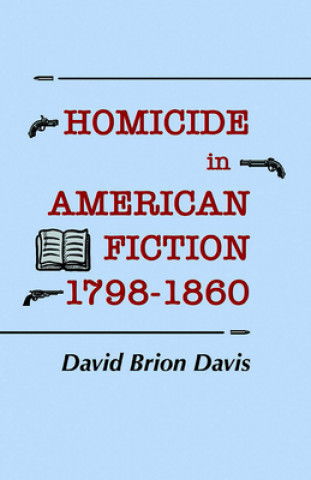 HOMICIDE
in
AMERICAN
FICTION
1798-1860

David Brion Davis